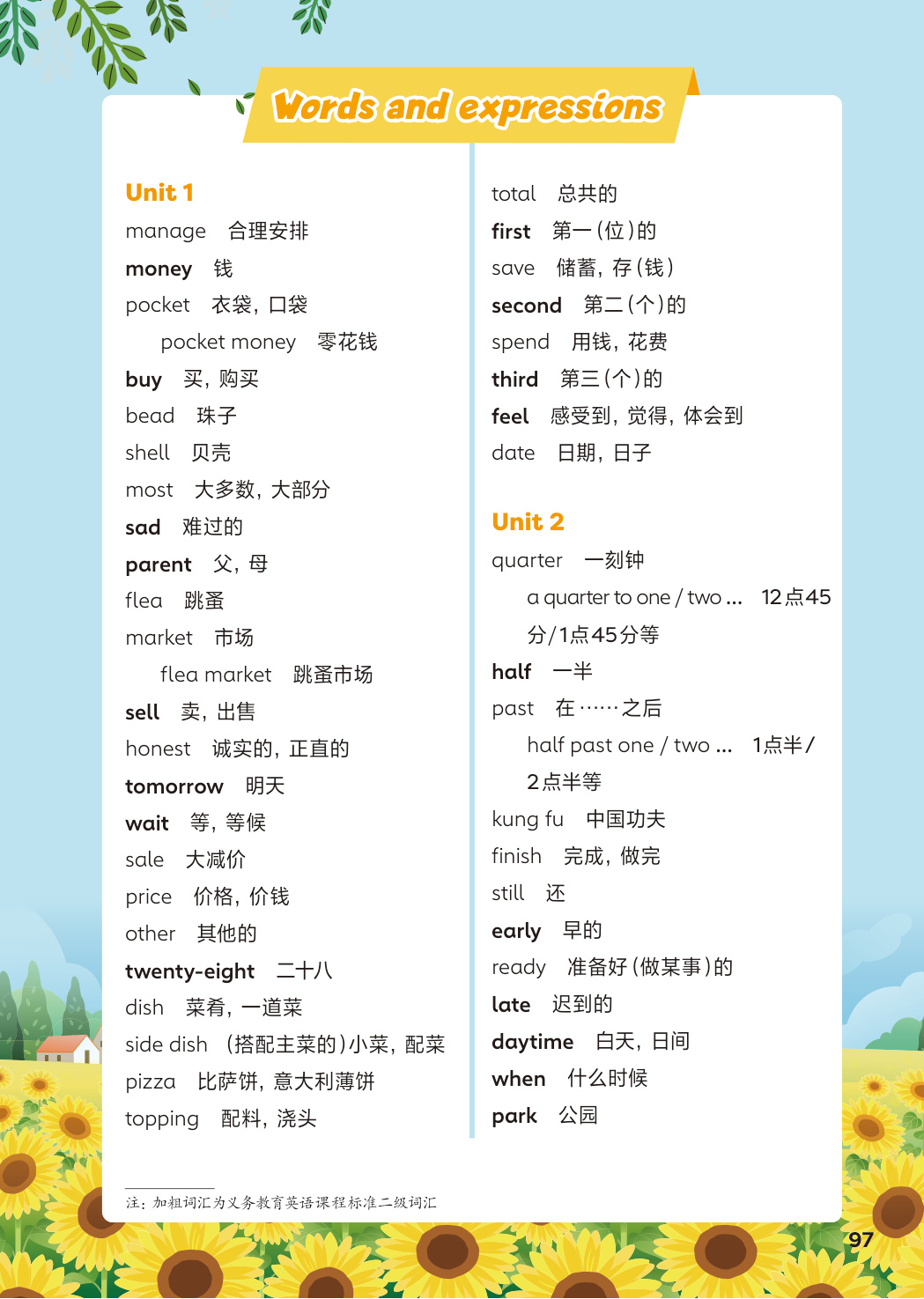 Words and expressions

Unit 1
manage 合理安排
money 钱
pocket 衣袋，口袋
pocket money 零花钱
buy 买，购买
bead 珠子
shell 贝壳
most 大多数，大部分
sad 难过的
parent 父，母
flea 跳蚤
market 市场
flea market 跳蚤市场
sell 卖，出售
honest 诚实的，正直的
tomorrow 明天
wait 等，等候
sale 大减价
price 价格，价钱
other 其他的
twenty-eight 二十八
dish 菜肴，一道菜
side dish （搭配主菜的）小菜，配菜
pizza 比萨饼，意大利薄饼
topping 配料，浇头

total 总共的
first 第一（位）的
save 储蓄，存（钱）
second 第二（个）的
spend 用钱，花费
third 第三（个）的
feel 感受到，觉得，体会到
date 日期，日子

Unit 2
quarter 一刻钟
a quarter to one / two ... 12点45分/1点45分等
half 一半
past 在……之后
half past one / two ... 1点半/2点半等
kung fu 中国功夫
finish 完成，做完
still 还
early 早的
ready 准备好（做某事）的
late 迟到的
daytime 白天，日间
when 什么时候
park 公园

注：加粗词汇为义务教育英语课程标准二级词汇

97